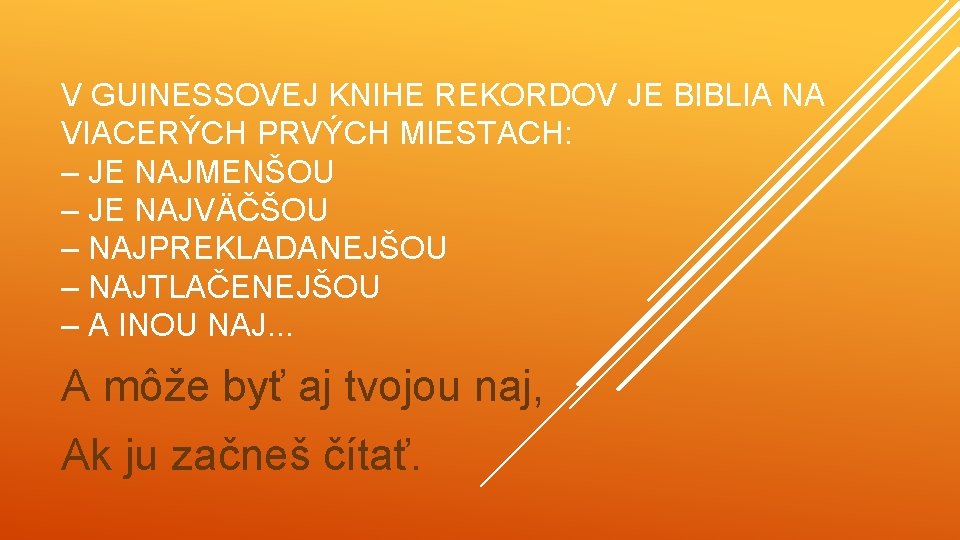 V GUINESSOVEJ KNIHE REKORDOV JE BIBLIA NA VIACERÝCH PRVÝCH MIESTACH:
– JE NAJMENŠOU
– JE NAJVÄČŠOU
– NAJPREKLADANEJŠOU
– NAJTLAČENEJŠOU
– A INOU NAJ...

A môže byť aj tvojou naj,

Ak ju začneš čítať.